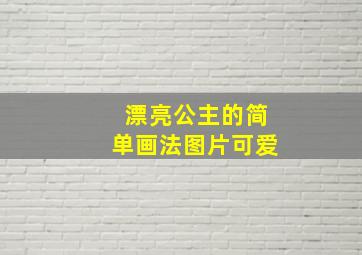 漂亮公主的简单画法图片可爱